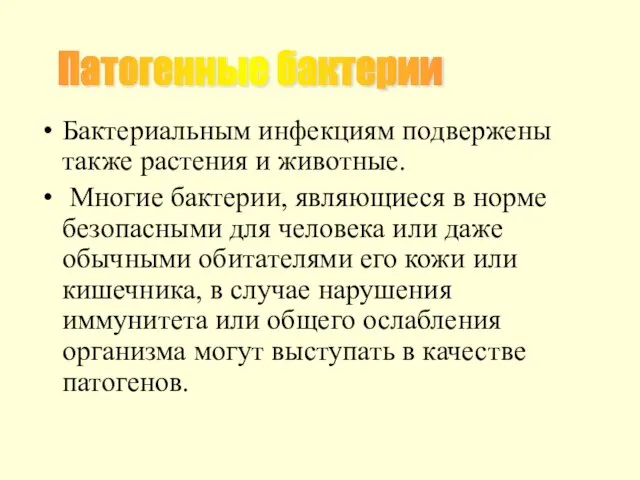 Патогенные бактерии

• Бактериальным инфекциям подвержены также растения и животные.

• Многие бактерии, являющиеся в норме безопасными для человека или даже обычными обитателями его кожи или кишечника, в случае нарушения иммунитета или общего ослабления организма могут выступать в качестве патогенов.